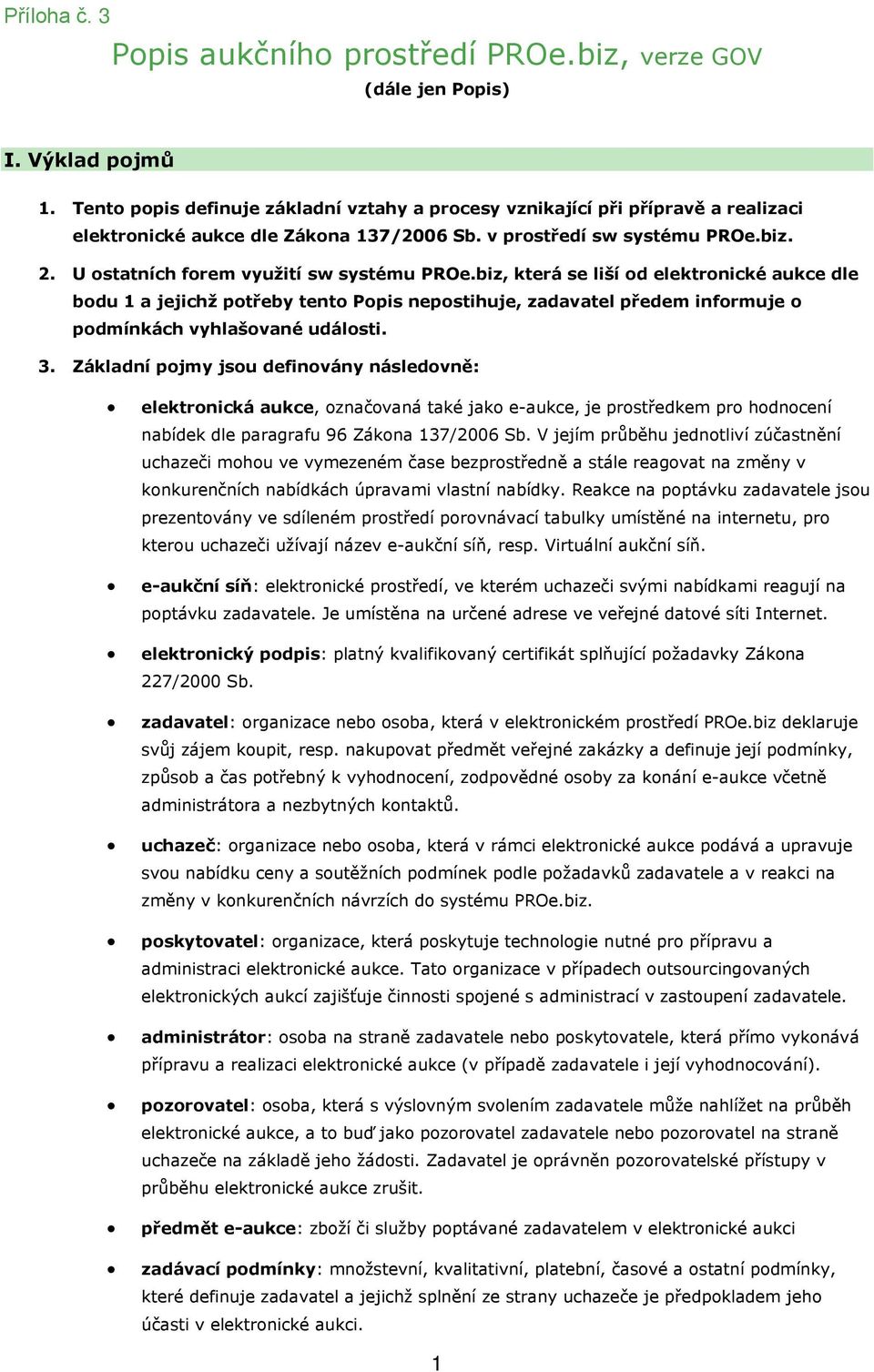 Příloha č. 3

Popis aukčního prostředí PROe.biz, verze GOV
(dále jen Popis)

I. Výklad pojmů

1. Tento popis definuje základní vztahy a procesy vznikající při přípravě a realizaci elektronické aukce dle Zákona 137/2006 Sb. v prostředí sw systému PROe.biz.

2. U ostatních forem využití sw systému PROe.biz, která se liší od elektronické aukce dle bodu 1 a jejichž potřeby tento Popis nepostihuje, zadavatel předem informuje o podmínkách vyhlašované události.

3. Základní pojmy jsou definovány následovně:

• elektronická aukce, označovaná také jako e-aukce, je prostředkem pro hodnocení nabídek dle paragrafu 96 Zákona 137/2006 Sb. V jejím průběhu jednotliví zúčastnění uchazeči mohou ve vymezeném čase bezprostředně a stále reagovat na změny v konkurenčních nabídkách úpravami vlastní nabídky. Reakce na poptávku zadavatele jsou prezentovány ve sdíleném prostředí porovnávací tabulky umístěné na internetu, pro kterou uchazeči užívají název e-aukční síň, resp. Virtuální aukční síň.

• e-aukční síň: elektronické prostředí, ve kterém uchazeči svými nabídkami reagují na poptávku zadavatele. Je umístěna na určené adrese ve veřejné datové síti Internet.

• elektronický podpis: platný kvalifikovaný certifikát splňující požadavky Zákona 227/2000 Sb.

• zadavatel: organizace nebo osoba, která v elektronickém prostředí PROe.biz deklaruje svůj zájem koupit, resp. nakupovat předmět veřejné zakázky a definuje její podmínky, způsob a čas potřebný k vyhodnocení, zodpovědné osoby za konání e-aukce včetně administrátora a nezbytných kontaktů.

• uchazeč: organizace nebo osoba, která v rámci elektronické aukce podává a upravuje svou nabídku ceny a soutěžních podmínek podle požadavků zadavatele a v reakci na změny v konkurenčních návrzích do systému PROe.biz.

• poskytovatel: organizace, která poskytuje technologie nutné pro přípravu a administraci elektronické aukce. Tato organizace v případech outsourcingovaných elektronických aukcí zajišťuje činnosti spojené s administrací v zastoupení zadavatele.

• administrátor: osoba na straně zadavatele nebo poskytovatele, která přímo vykonává přípravu a realizaci elektronické aukce (v případě zadavatele i její vyhodnocování).

• pozorovatel: osoba, která s výslovným svolením zadavatele může nahlížet na průběh elektronické aukce, a to buď jako pozorovatel zadavatele nebo pozorovatel na straně uchazeče na základě jeho žádosti. Zadavatel je oprávněn pozorovatelské přístupy v průběhu elektronické aukce zrušit.

• předmět e-aukce: zboží či služby poptávané zadavatelem v elektronické aukci

• zadávací podmínky: množstevní, kvalitativní, platební, časové a ostatní podmínky, které definuje zadavatel a jejichž splnění ze strany uchazeče je předpokladem jeho účasti v elektronické aukci.

1